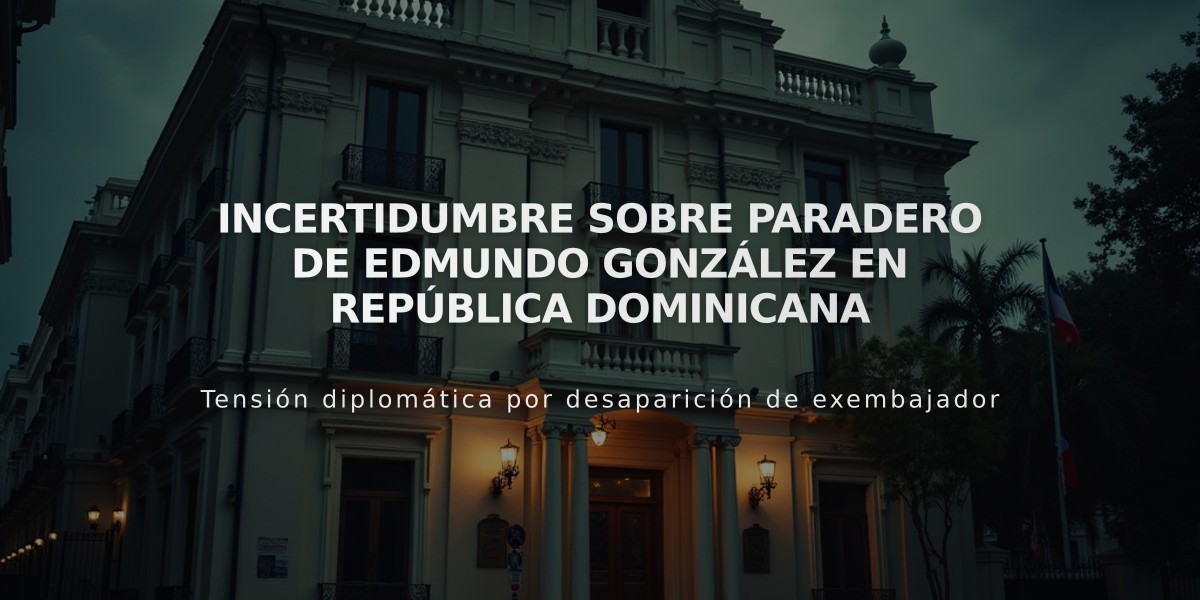 INCERTIDUMBRE SOBRE PARADERO DE EDMUNDO GONZÁLEZ EN REPÚBLICA DOMINICANA

Tensión diplomática por desaparición de exembajador